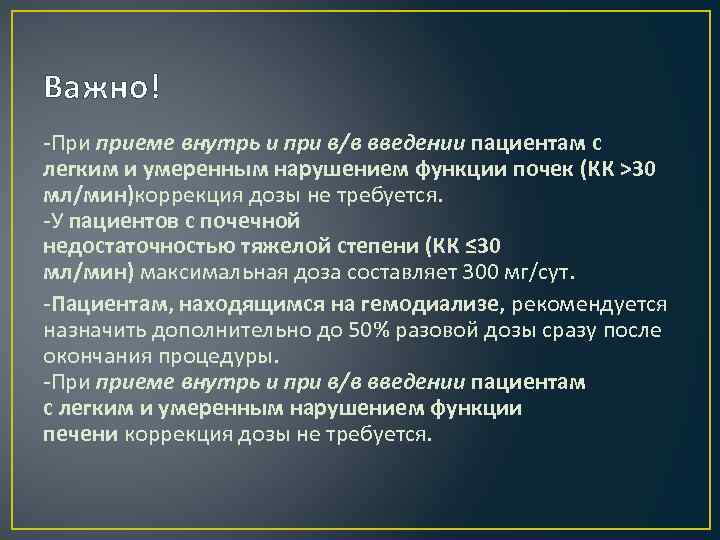 Важно!

-При приеме внутрь и при в/в введении пациентам с легким и умеренным нарушением функции почек (КК >30 мл/мин)коррекция дозы не требуется.
-У пациентов с почечной недостаточностью тяжелой степени (КК ≤30 мл/мин) максимальная доза составляет 300 мг/сут.
-Пациентам, находящимся на гемодиализе, рекомендуется назначить дополнительно до 50% разовой дозы сразу после окончания процедуры.
-При приеме внутрь и при в/в введении пациентам с легким и умеренным нарушением функции печени коррекция дозы не требуется.